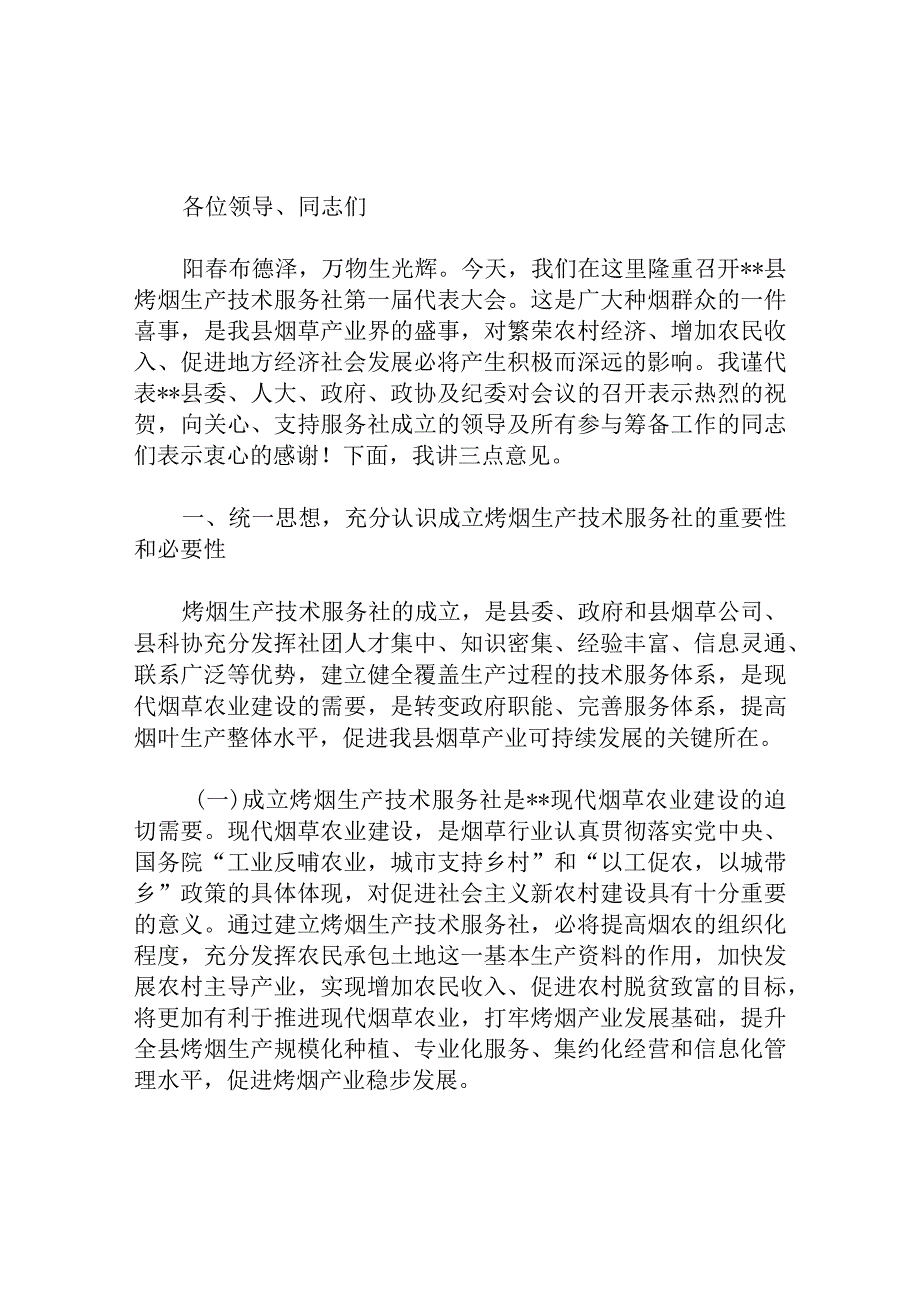 各位领导、同志们

阳春布德泽，万物生光辉。今天，我们在这里隆重召开**县烤烟生产技术服务社第一届代表大会。这是广大种烟群众的一件喜事，是我县烟草产业界的盛事，对繁荣农村经济、增加农民收入、促进地方经济社会发展必将产生积极而深远的影响。我谨代表**县委、人大、政府、政协及纪委对会议的召开表示热烈的祝贺，向关心、支持服务社成立的领导及所有参与筹备工作的同志们表示衷心的感谢！下面，我讲三点意见。

一、统一思想，充分认识成立烤烟生产技术服务社的重要性和必要性

烤烟生产技术服务社的成立，是县委、政府和县烟草公司、县科协充分发挥社团人才集中、知识密集、经验丰富、信息灵通、联系广泛等优势，建立健全覆盖生产过程的技术服务体系，是现代烟草农业建设的需要，是转变政府职能、完善服务体系，提高烟叶生产整体水平，促进我县烟草产业可持续发展的关键所在。

(一)成立烤烟生产技术服务社是**现代烟草农业建设的迫切需要。现代烟草农业建设，是烟草行业认真贯彻落实党中央、国务院“工业反哺农业，城市支持乡村”和“以工促农，以城带乡”政策的具体体现，对促进社会主义新农村建设具有十分重要的意义。通过建立烤烟生产技术服务社，必将提高烟农的组织化程度，充分发挥农民承包土地这一基本生产资料的作用，加快发展农村主导产业，实现增加农民收入、促进农村脱贫致富的目标，将更加有利于推进现代烟草农业，打牢烤烟产业发展基础，提升全县烤烟生产规模化种植、专业化服务、集约化经营和信息化管理水平，促进烤烟产业稳步发展。